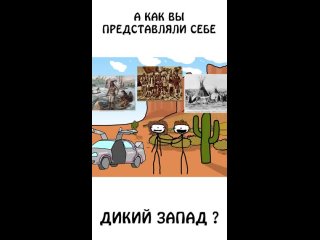 А КАК ВЫ ПРЕДСТАВЛЯЛИ СЕБЕ

ДИКИЙ ЗАПАД ?